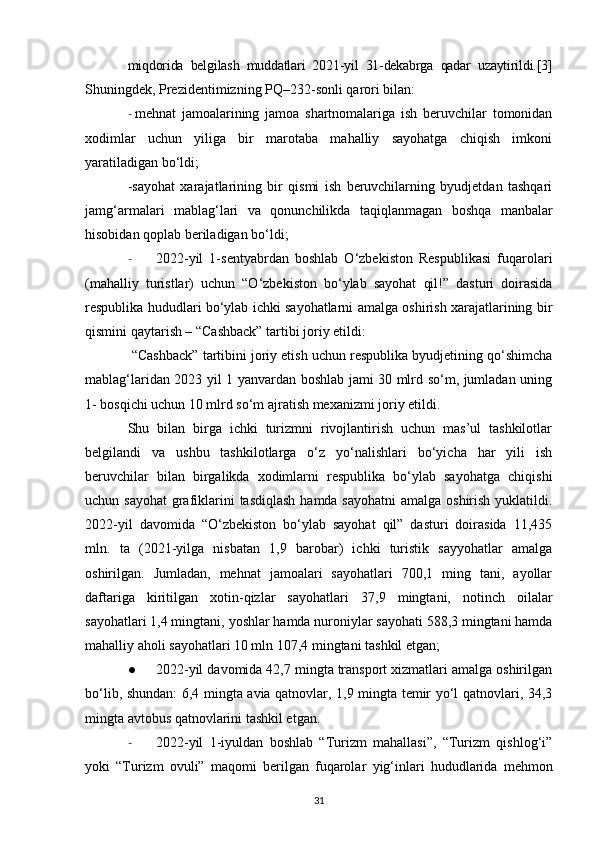 miqdorida belgilash muddatlari 2021-yil 31-dekabrga qadar uzaytirildi.[3] Shuningdek, Prezidentimizning PQ–232-sonli qarori bilan:

- mehnat jamoalarining jamoa shartnomalariga ish beruvchilar tomonidan xodimlar uchun yiliga bir marotaba mahalliy sayohatga chiqish imkoni yaratiladigan bo‘ldi;

-sayohat xarajatlarining bir qismi ish beruvchilarning byudjetdan tashqari jamg‘armalari mablag‘lari va qonunchilikda taqiqlanmagan boshqa manbalar hisobidan qoplab beriladigan bo‘ldi;

- 2022-yil 1-sentyabrdan boshlab O‘zbekiston Respublikasi fuqarolari (mahalliy turistlar) uchun “O‘zbekiston bo‘ylab sayohat qil!” dasturi doirasida respublika hududlari bo‘ylab ichki sayohatlarni amalga oshirish xarajatlarining bir qismini qaytarish – “Cashback” tartibi joriy etildi:

“Cashback” tartibini joriy etish uchun respublika byudjetining qo‘shimcha mablag‘laridan 2023 yil 1 yanvardan boshlab jami 30 mlrd so‘m, jumladan uning 1- bosqichi uchun 10 mlrd so‘m ajratish mexanizmi joriy etildi.

Shu bilan birga ichki turizmni rivojlantirish uchun mas’ul tashkilotlar belgilandi va ushbu tashkilotlarga o‘z yo‘nalishlari bo‘yicha har yili ish beruvchilar bilan birgalikda xodimlarni respublika bo‘ylab sayohatga chiqishi uchun sayohat grafiklarini tasdiqlash hamda sayohatni amalga oshirish yuklatildi. 2022-yil davomida “O‘zbekiston bo‘ylab sayohat qil” dasturi doirasida 11,435 mln. ta (2021-yilga nisbatan 1,9 barobar) ichki turistik sayyohatlar amalga oshirilgan. Jumladan, mehnat jamoalari sayohatlari 700,1 ming tani, ayollar daftariga kiritilgan xotin-qizlar sayohatlari 37,9 mingtani, notinch oilalar sayohatlari 1,4 mingtani, yoshlar hamda nuroniylar sayohati 588,3 mingtani hamda mahalliy aholi sayohatlari 10 mln 107,4 mingtani tashkil etgan;

● 2022-yil davomida 42,7 mingta transport xizmatlari amalga oshirilgan bo‘lib, shundan: 6,4 mingta avia qatnovlar, 1,9 mingta temir yo‘l qatnovlari, 34,3 mingta avtobus qatnovlarini tashkil etgan.

- 2022-yil 1-iyuldan boshlab “Turizm mahallasi”, “Turizm qishlog‘i” yoki “Turizm ovuli” maqomi berilgan fuqarolar yig‘inlari hududlarida mehmon

31